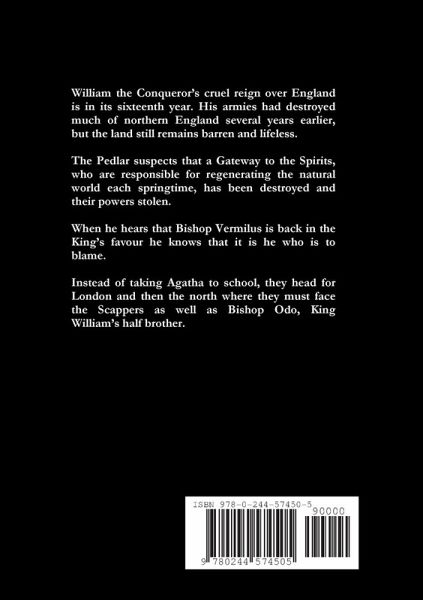 William the Conqueror's cruel reign over England is in its sixteenth year. His armies had destroyed much of northern England several years earlier, but the land still remains barren and lifeless.

The Pedlar suspects that a Gateway to the Spirits, who are responsible for regenerating the natural world each springtime, has been destroyed and their powers stolen.

When he hears that Bishop Vermilus is back in the King's favour he knows that it is he who is to blame.

Instead of taking Agatha to school, they head for London and then the north where they must face the Scappers as well as Bishop Odo, King William's half brother.

ISBN 978-0-244-57450-5

90000

9 780244 574505